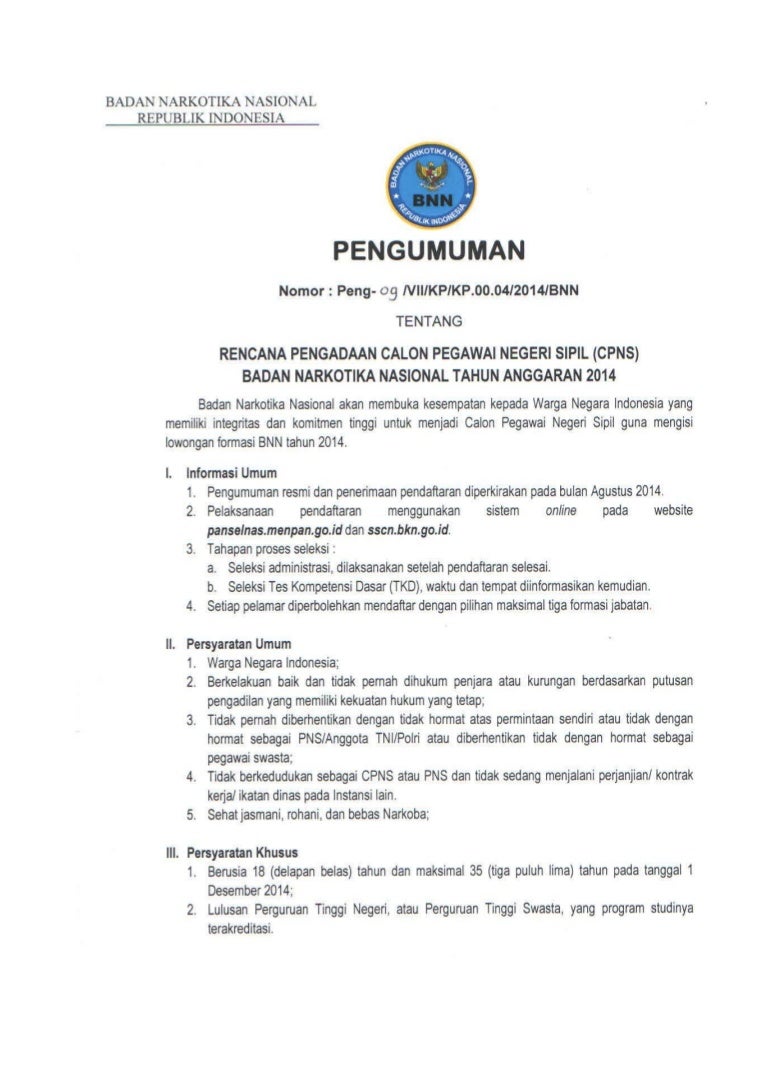 BADAN NARKOTIKA NASIONAL
REPUBLIK INDONESIA

BADAN NARKOTIKA NASIONAL
BNN
REPUBLIK INDONESIA

PENGUMUMAN

Nomor : Peng- 09 /VII/KP/KP.00.04/2014/BNN

TENTANG

RENCANA PENGADAAN CALON PEGAWAI NEGERI SIPIL (CPNS)
BADAN NARKOTIKA NASIONAL TAHUN ANGGARAN 2014

Badan Narkotika Nasional akan membuka kesempatan kepada Warga Negara Indonesia yang memiliki integritas dan komitmen tinggi untuk menjadi Calon Pegawai Negeri Sipil guna mengisi lowongan formasi BNN tahun 2014.

I. Informasi Umum
1. Pengumuman resmi dan penerimaan pendaftaran diperkirakan pada bulan Agustus 2014.
2. Pelaksanaan pendaftaran menggunakan sistem online pada website panselnas.menpan.go.id dan sscn.bkn.go.id.
3. Tahapan proses seleksi :
a. Seleksi administrasi, dilaksanakan setelah pendaftaran selesai.
b. Seleksi Tes Kompetensi Dasar (TKD), waktu dan tempat diinformasikan kemudian.
4. Setiap pelamar diperbolehkan mendaftar dengan pilihan maksimal tiga formasi jabatan.

II. Persyaratan Umum
1. Warga Negara Indonesia;
2. Berkelakuan baik dan tidak pernah dihukum penjara atau kurungan berdasarkan putusan pengadilan yang memiliki kekuatan hukum yang tetap;
3. Tidak pernah diberhentikan dengan tidak hormat atas permintaan sendiri atau tidak dengan hormat sebagai PNS/Anggota TNI/Polri atau diberhentikan tidak dengan hormat sebagai pegawai swasta;
4. Tidak berkedudukan sebagai CPNS atau PNS dan tidak sedang menjalani perjanjian/ kontrak kerja/ ikatan dinas pada Instansi lain.
5. Sehat jasmani, rohani, dan bebas Narkoba;

III. Persyaratan Khusus
1. Berusia 18 (delapan belas) tahun dan maksimal 35 (tiga puluh lima) tahun pada tanggal 1 Desember 2014;
2. Lulusan Perguruan Tinggi Negeri, atau Perguruan Tinggi Swasta, yang program studinya terakreditasi.